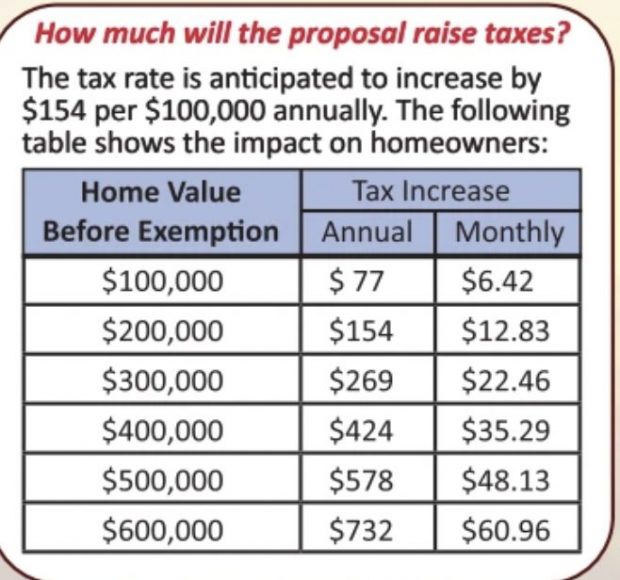 How much will the proposal raise taxes?

The tax rate is anticipated to increase by \$154 per \$100,000 annually. The following table shows the impact on homeowners:

| Home Value Before Exemption | Tax Increase Annual | Tax Increase Monthly |
|---|---|---|
| \$100,000 | \$ 77 | \$6.42 |
| \$200,000 | \$154 | \$12.83 |
| \$300,000 | \$269 | \$22.46 |
| \$400,000 | \$424 | \$35.29 |
| \$500,000 | \$578 | \$48.13 |
| \$600,000 | \$732 | \$60.96 |